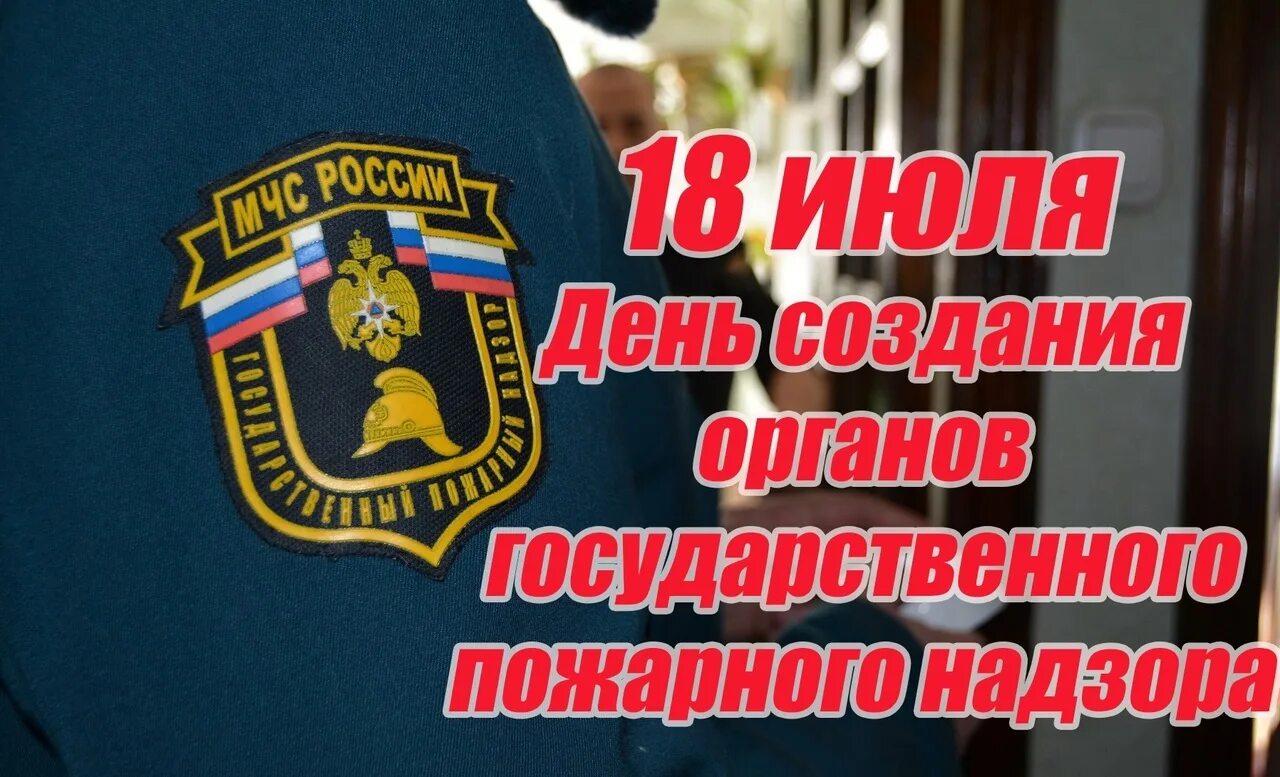 МЧС РОССИИ
ГОСУДАРСТВЕННЫЙ ПОЖАРНЫЙ НАДЗОР

18 июля
День создания органов государственного пожарного надзора